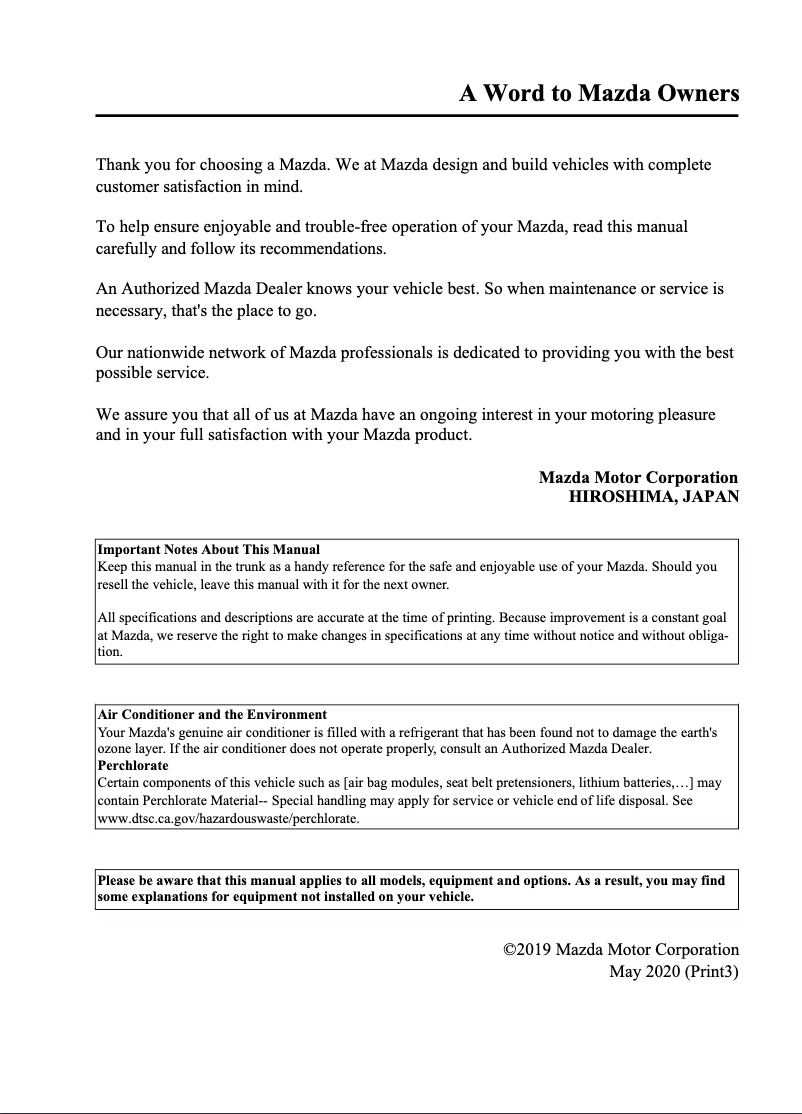 A Word to Mazda Owners

Thank you for choosing a Mazda. We at Mazda design and build vehicles with complete customer satisfaction in mind.

To help ensure enjoyable and trouble-free operation of your Mazda, read this manual carefully and follow its recommendations.

An Authorized Mazda Dealer knows your vehicle best. So when maintenance or service is necessary, that's the place to go.

Our nationwide network of Mazda professionals is dedicated to providing you with the best possible service.

We assure you that all of us at Mazda have an ongoing interest in your motoring pleasure and in your full satisfaction with your Mazda product.

Mazda Motor Corporation
HIROSHIMA, JAPAN

Important Notes About This Manual
Keep this manual in the trunk as a handy reference for the safe and enjoyable use of your Mazda. Should you resell the vehicle, leave this manual with it for the next owner.

All specifications and descriptions are accurate at the time of printing. Because improvement is a constant goal at Mazda, we reserve the right to make changes in specifications at any time without notice and without obligation.

Air Conditioner and the Environment
Your Mazda's genuine air conditioner is filled with a refrigerant that has been found not to damage the earth's ozone layer. If the air conditioner does not operate properly, consult an Authorized Mazda Dealer.
Perchlorate
Certain components of this vehicle such as [air bag modules, seat belt pretensioners, lithium batteries,…] may contain Perchlorate Material-- Special handling may apply for service or vehicle end of life disposal. See www.dtsc.ca.gov/hazardouswaste/perchlorate.

Please be aware that this manual applies to all models, equipment and options. As a result, you may find some explanations for equipment not installed on your vehicle.

©2019 Mazda Motor Corporation
May 2020 (Print3)